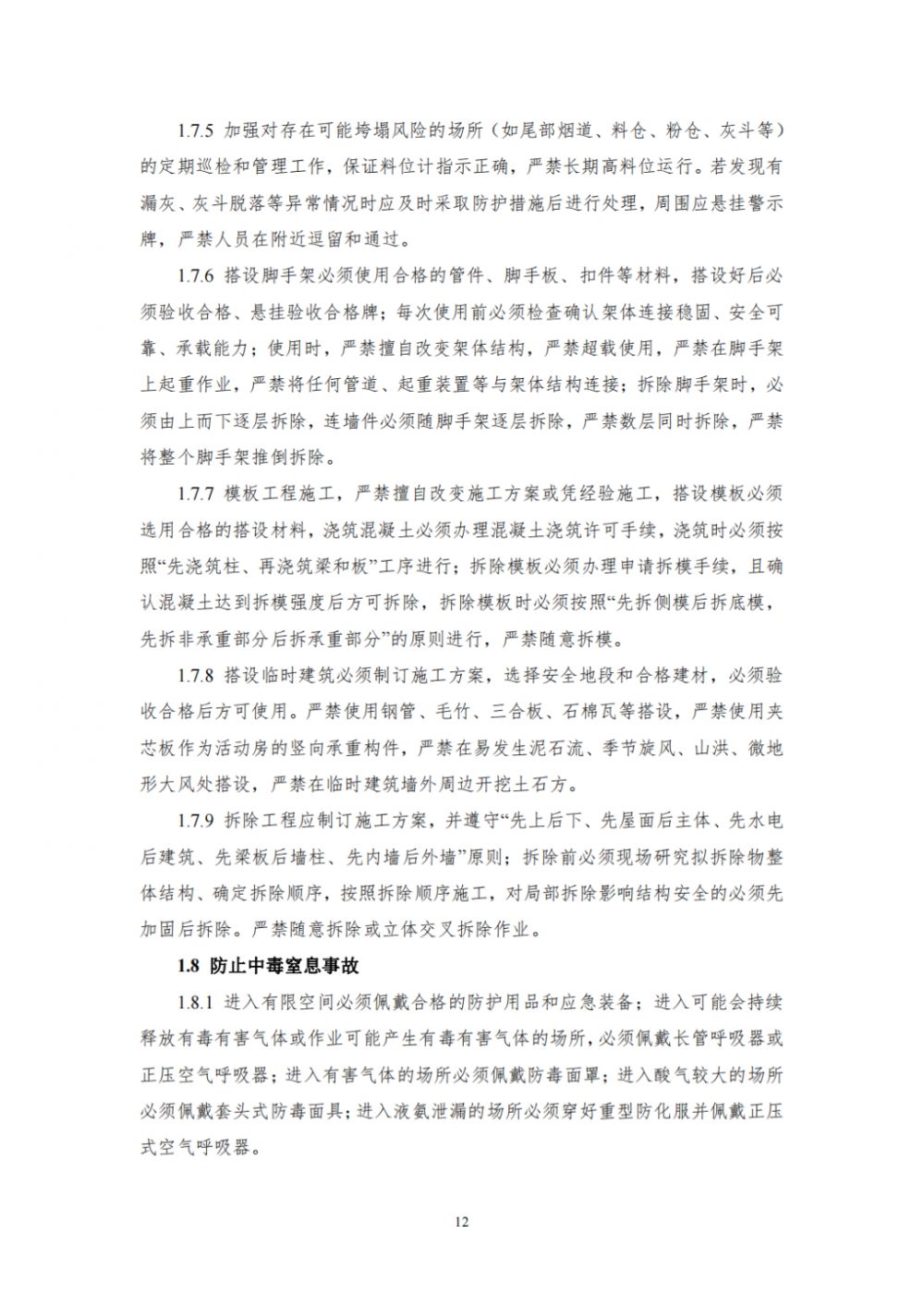 1.7.5 加强对存在可能垮塌风险的场所（如尾部烟道、料仓、粉仓、灰斗等）的定期巡检和管理工作，保证料位计指示正确，严禁长期高料位运行。若发现有漏灰、灰斗脱落等异常情况时应及时采取防护措施后进行处理，周围应悬挂警示牌，严禁人员在附近逗留和通过。

1.7.6 搭设脚手架必须使用合格的管件、脚手板、扣件等材料，搭设好后必须验收合格、悬挂验收合格牌；每次使用前必须检查确认架体连接稳固、安全可靠、承载能力；使用时，严禁擅自改变架体结构，严禁超载使用，严禁在脚手架上起重作业，严禁将任何管道、起重装置等与架体结构连接；拆除脚手架时，必须由上而下逐层拆除，连墙件必须随脚手架逐层拆除，严禁数层同时拆除，严禁将整个脚手架推倒拆除。

1.7.7 模板工程施工，严禁擅自改变施工方案或凭经验施工，搭设模板必须选用合格的搭设材料，浇筑混凝土必须办理混凝土浇筑许可手续，浇筑时必须按照“先浇筑柱、再浇筑梁和板”工序进行；拆除模板必须办理申请拆模手续，且确认混凝土达到拆模强度后方可拆除，拆除模板时必须按照“先拆侧模后拆底模，先拆非承重部分后拆承重部分”的原则进行，严禁随意拆模。

1.7.8 搭设临时建筑必须制订施工方案，选择安全地段和合格建材，必须验收合格后方可使用。严禁使用钢管、毛竹、三合板、石棉瓦等搭设，严禁使用夹芯板作为活动房的竖向承重构件，严禁在易发生泥石流、季节旋风、山洪、微地形大风处搭设，严禁在临时建筑墙外周边开挖土石方。

1.7.9 拆除工程应制订施工方案，并遵守“先上后下、先屋面后主体、先水电后建筑、先梁板后墙柱、先内墙后外墙”原则；拆除前必须现场研究拟拆除物整体结构、确定拆除顺序，按照拆除顺序施工，对局部拆除影响结构安全的必须先加固后拆除。严禁随意拆除或立体交叉拆除作业。

1.8 防止中毒窒息事故

1.8.1 进入有限空间必须佩戴合格的防护用品和应急装备；进入可能会持续释放有毒有害气体或作业可能产生有毒有害气体的场所，必须佩戴长管呼吸器或正压空气呼吸器；进入有害气体的场所必须佩戴防毒面罩；进入酸气较大的场所必须佩戴套头式防毒面具；进入液氨泄漏的场所必须穿好重型防化服并佩戴正压式空气呼吸器。

12